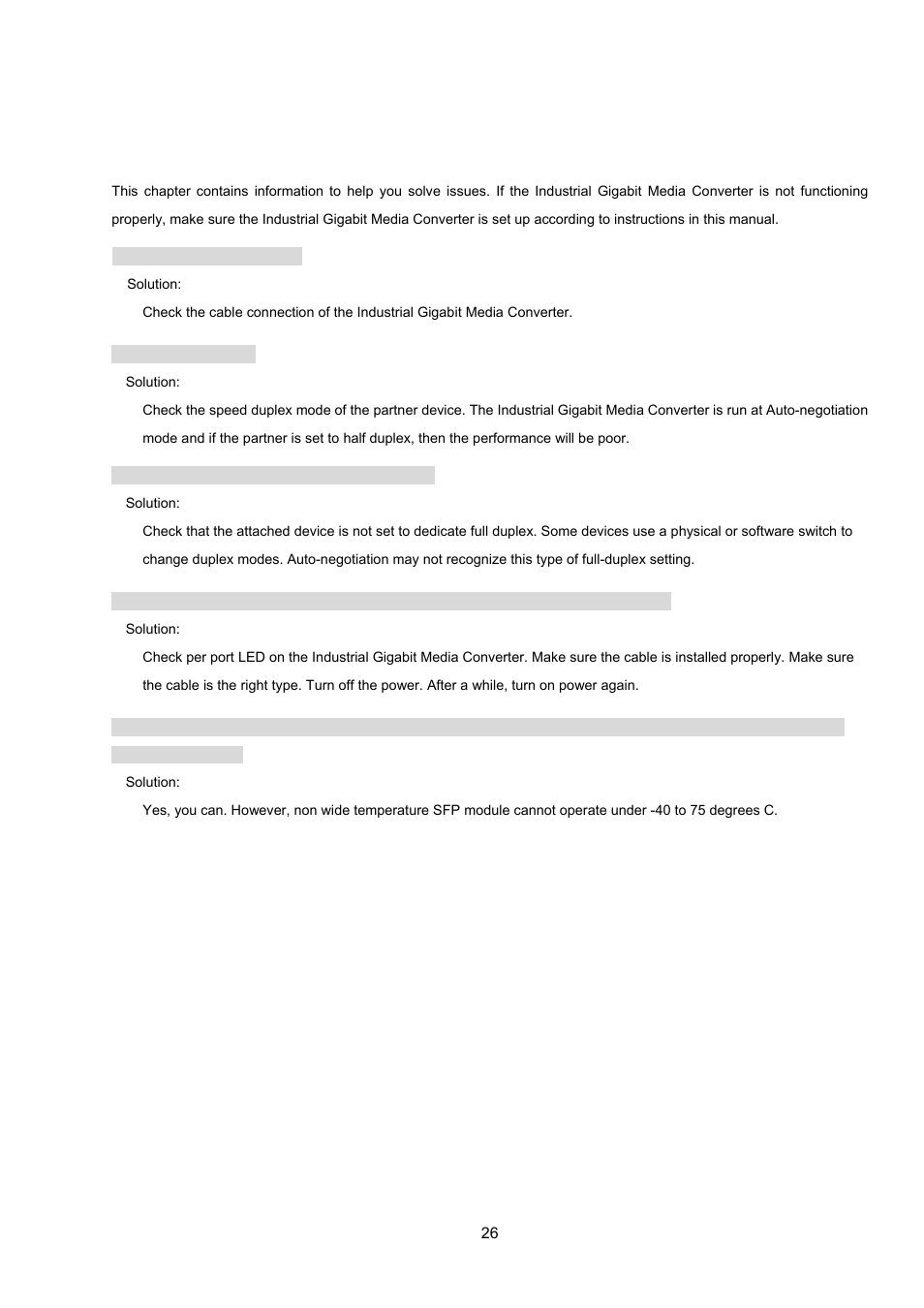 This chapter contains information to help you solve issues. If the Industrial Gigabit Media Converter is not functioning properly, make sure the Industrial Gigabit Media Converter is set up according to instructions in this manual.

Solution:

Check the cable connection of the Industrial Gigabit Media Converter.

Solution:

Check the speed duplex mode of the partner device. The Industrial Gigabit Media Converter is run at Auto-negotiation mode and if the partner is set to half duplex, then the performance will be poor.

Solution:

Check that the attached device is not set to dedicate full duplex. Some devices use a physical or software switch to change duplex modes. Auto-negotiation may not recognize this type of full-duplex setting.

Solution:

Check per port LED on the Industrial Gigabit Media Converter. Make sure the cable is installed properly. Make sure the cable is the right type. Turn off the power. After a while, turn on power again.

Solution:

Yes, you can. However, non wide temperature SFP module cannot operate under -40 to 75 degrees C.

26